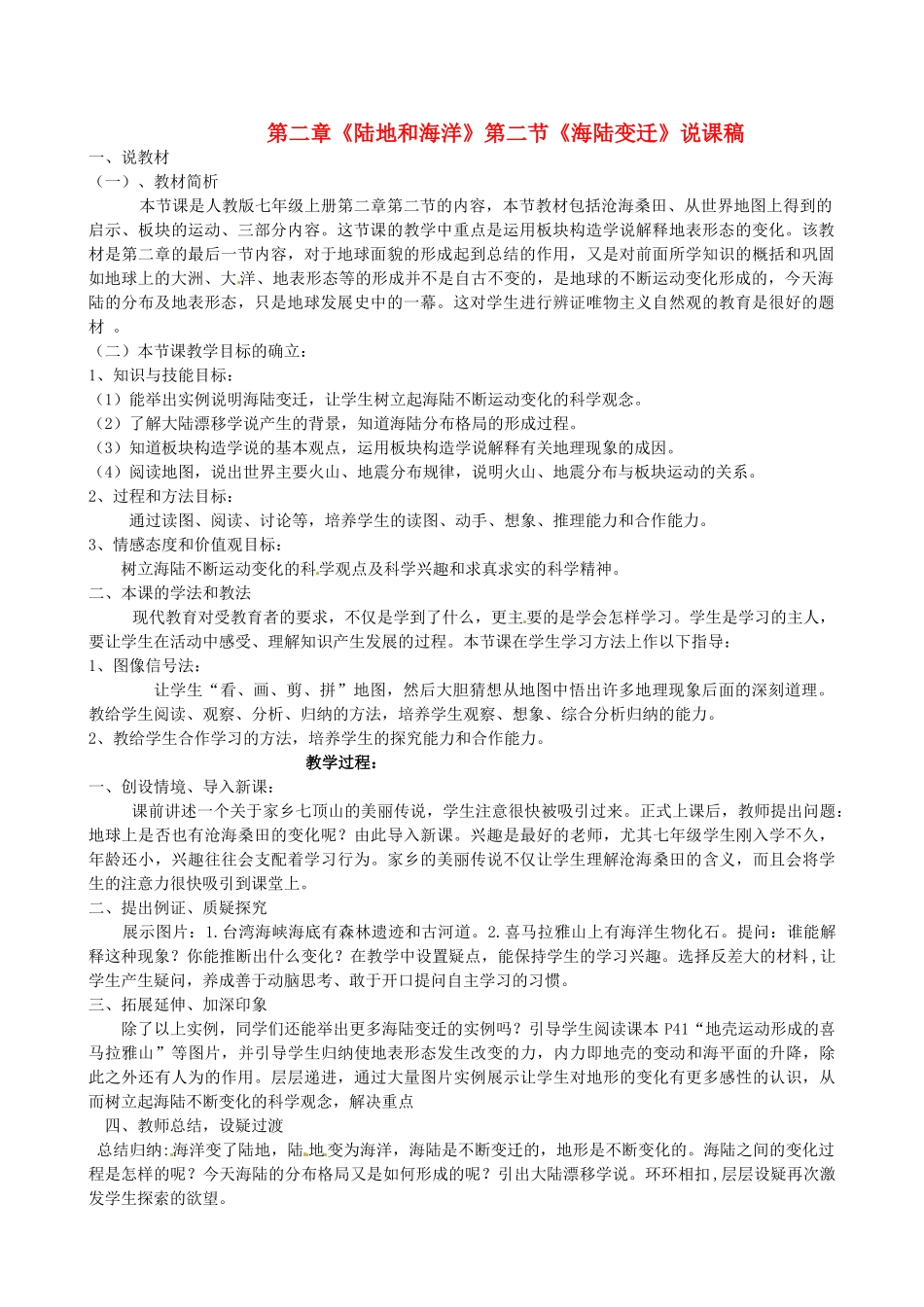 第二章《陆地和海洋》第二节《海陆变迁》说课稿

一、说教材

（一）、教材简析

本节课是人教版七年级上册第二章第二节的内容，本节教材包括沧海桑田、从世界地图上得到的启示、板块的运动、三部分内容。这节课的教学中重点是运用板块构造学说解释地表形态的变化。该教材是第二章的最后一节内容，对于地球面貌的形成起到总结的作用，又是对前面所学知识的概括和巩固如地球上的大洲、大洋、地表形态等的形成并不是自古不变的，是地球的不断运动变化形成的，今天海陆的分布及地表形态，只是地球发展史中的一幕。这对学生进行辨证唯物主义自然观的教育是很好的题材 。

（二）本节课教学目标的确立：

1、知识与技能目标：

（1）能举出实例说明海陆变迁，让学生树立起海陆不断运动变化的科学观念。

（2）了解大陆漂移学说产生的背景，知道海陆分布格局的形成过程。

（3）知道板块构造学说的基本观点，运用板块构造学说解释有关地理现象的成因。

（4）阅读地图，说出世界主要火山、地震分布规律，说明火山、地震分布与板块运动的关系。

2、过程和方法目标：

通过读图、阅读、讨论等，培养学生的读图、动手、想象、推理能力和合作能力。

3、情感态度和价值观目标：

树立海陆不断运动变化的科学观点及科学兴趣和求真求实的科学精神。

二、本课的学法和教法

现代教育对受教育者的要求，不仅是学到了什么，更主要的是学会怎样学习。学生是学习的主人，要让学生在活动中感受、理解知识产生发展的过程。本节课在学生学习方法上作以下指导：

1、图像信号法：

让学生“看、画、剪、拼”地图，然后大胆猜想从地图中悟出许多地理现象后面的深刻道理。教给学生阅读、观察、分析、归纳的方法，培养学生观察、想象、综合分析归纳的能力。

2、教给学生合作学习的方法，培养学生的探究能力和合作能力。

教学过程：

一、创设情境、导入新课：

课前讲述一个关于家乡七顶山的美丽传说，学生注意很快被吸引过来。正式上课后，教师提出问题：地球上是否也有沧海桑田的变化呢？由此导入新课。兴趣是最好的老师，尤其七年级学生刚入学不久，年龄还小，兴趣往往会支配着学习行为。家乡的美丽传说不仅让学生理解沧海桑田的含义，而且会将学生的注意力很快吸引到课堂上。

二、提出例证、质疑探究

展示图片：1.台湾海峡海底有森林遗迹和古河道。2.喜马拉雅山上有海洋生物化石。提问：谁能解释这种现象？你能推断出什么变化？在教学中设置疑点，能保持学生的学习兴趣。选择反差大的材料,让学生产生疑问，养成善于动脑思考、敢于开口提问自主学习的习惯。

三、拓展延伸、加深印象

除了以上实例，同学们还能举出更多海陆变迁的实例吗？引导学生阅读课本 P41“地壳运动形成的喜马拉雅山”等图片，并引导学生归纳使地表形态发生改变的力，内力即地壳的变动和海平面的升降，除此之外还有人为的作用。层层递进，通过大量图片实例展示让学生对地形的变化有更多感性的认识，从而树立起海陆不断变化的科学观念，解决重点

四、教师总结，设疑过渡

总结归纳：海洋变了陆地，陆地变为海洋，海陆是不断变迁的，地形是不断变化的。海陆之间的变化过程是怎样的呢？今天海陆的分布格局又是如何形成的呢？引出大陆漂移学说。环环相扣,层层设疑再次激发学生探索的欲望。